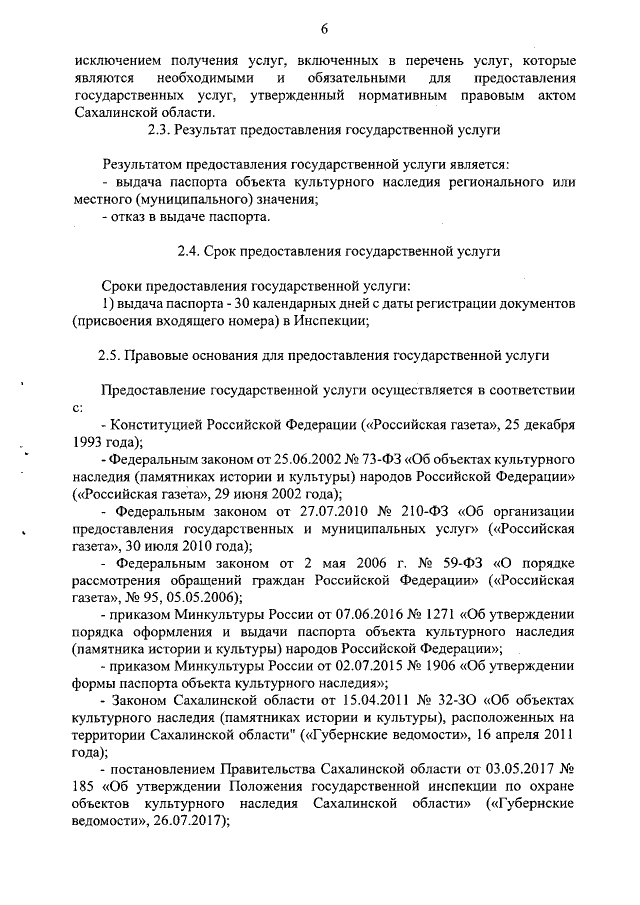 6

исключением получения услуг, включенных в перечень услуг, которые являются необходимыми и обязательными для предоставления государственных услуг, утвержденный нормативным правовым актом Сахалинской области.

2.3. Результат предоставления государственной услуги

Результатом предоставления государственной услуги является:
- выдача паспорта объекта культурного наследия регионального или местного (муниципального) значения;
- отказ в выдаче паспорта.

2.4. Срок предоставления государственной услуги

Сроки предоставления государственной услуги:
1) выдача паспорта - 30 календарных дней с даты регистрации документов (присвоения входящего номера) в Инспекции;

2.5. Правовые основания для предоставления государственной услуги

Предоставление государственной услуги осуществляется в соответствии с:
- Конституцией Российской Федерации («Российская газета», 25 декабря 1993 года);
- Федеральным законом от 25.06.2002 № 73-ФЗ «Об объектах культурного наследия (памятниках истории и культуры) народов Российской Федерации» («Российская газета», 29 июня 2002 года);
- Федеральным законом от 27.07.2010 № 210-ФЗ «Об организации предоставления государственных и муниципальных услуг» («Российская газета», 30 июля 2010 года);
- Федеральным законом от 2 мая 2006 г. № 59-ФЗ «О порядке рассмотрения обращений граждан Российской Федерации» («Российская газета», № 95, 05.05.2006);
- приказом Минкультуры России от 07.06.2016 № 1271 «Об утверждении порядка оформления и выдачи паспорта объекта культурного наследия (памятника истории и культуры) народов Российской Федерации»;
- приказом Минкультуры России от 02.07.2015 № 1906 «Об утверждении формы паспорта объекта культурного наследия»;
- Законом Сахалинской области от 15.04.2011 № 32-ЗО «Об объектах культурного наследия (памятниках истории и культуры), расположенных на территории Сахалинской области" («Губернские ведомости», 16 апреля 2011 года);
- постановлением Правительства Сахалинской области от 03.05.2017 № 185 «Об утверждении Положения государственной инспекции по охране объектов культурного наследия Сахалинской области» («Губернские ведомости», 26.07.2017);